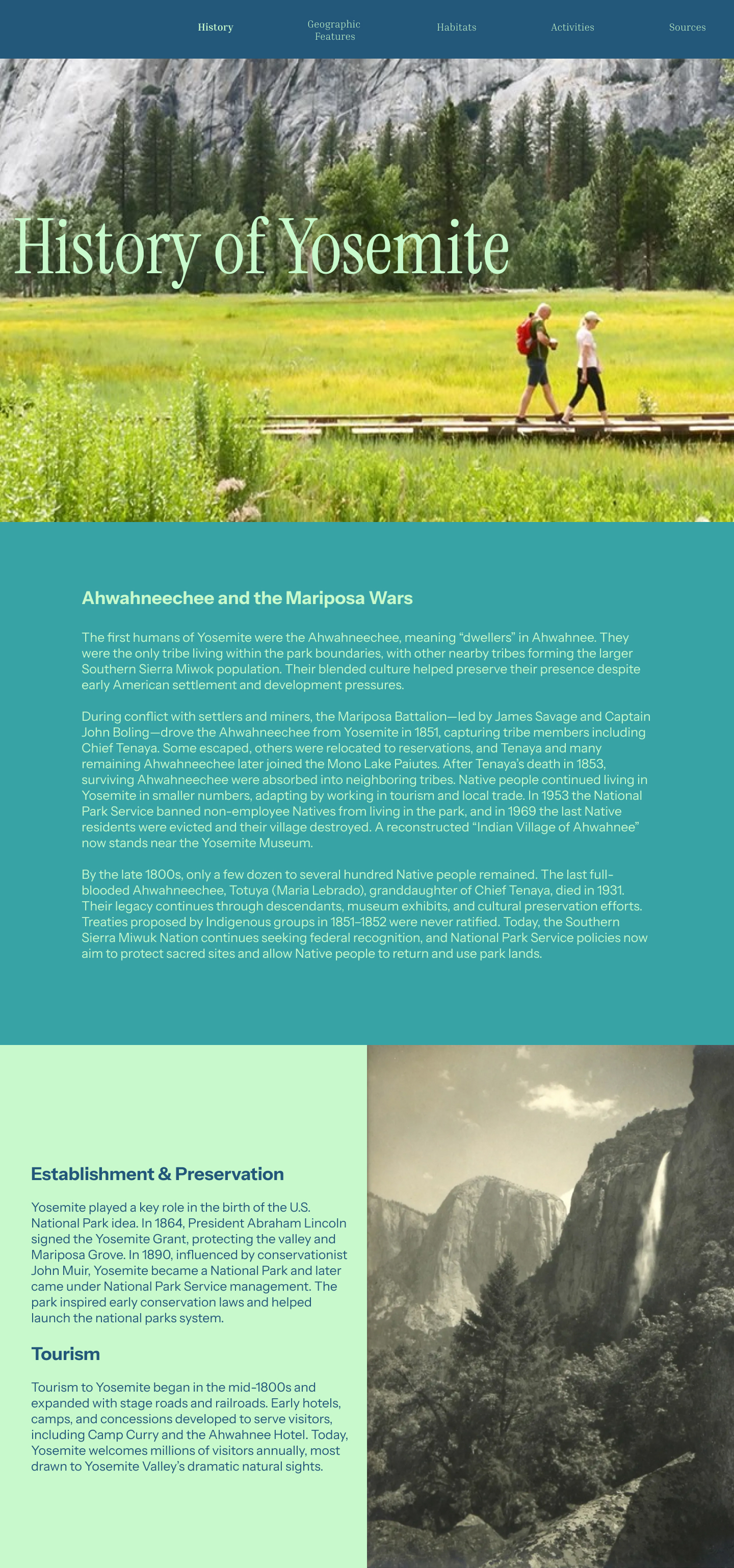 History Geographic Features Habitats Activities Sources

History of Yosemite

Ahwahneechee and the Mariposa Wars

The first humans of Yosemite were the Ahwahneechee, meaning “dwellers” in Ahwahnee. They were the only tribe living within the park boundaries, with other nearby tribes forming the larger Southern Sierra Miwok population. Their blended culture helped preserve their presence despite early American settlement and development pressures.

During conflict with settlers and miners, the Mariposa Battalion—led by James Savage and Captain John Boling—drove the Ahwahneechee from Yosemite in 1851, capturing tribe members including Chief Tenaya. Some escaped, others were relocated to reservations, and Tenaya and many remaining Ahwahneechee later joined the Mono Lake Paiutes. After Tenaya’s death in 1853, surviving Ahwahneechee were absorbed into neighboring tribes. Native people continued living in Yosemite in smaller numbers, adapting by working in tourism and local trade. In 1953 the National Park Service banned non-employee Natives from living in the park, and in 1969 the last Native residents were evicted and their village destroyed. A reconstructed “Indian Village of Ahwahnee” now stands near the Yosemite Museum.

By the late 1800s, only a few dozen to several hundred Native people remained. The last full-blooded Ahwahneechee, Totuya (Maria Lebrado), granddaughter of Chief Tenaya, died in 1931. Their legacy continues through descendants, museum exhibits, and cultural preservation efforts. Treaties proposed by Indigenous groups in 1851–1852 were never ratified. Today, the Southern Sierra Miwuk Nation continues seeking federal recognition, and National Park Service policies now aim to protect sacred sites and allow Native people to return and use park lands.

Establishment & Preservation

Yosemite played a key role in the birth of the U.S. National Park idea. In 1864, President Abraham Lincoln signed the Yosemite Grant, protecting the valley and Mariposa Grove. In 1890, influenced by conservationist John Muir, Yosemite became a National Park and later came under National Park Service management. The park inspired early conservation laws and helped launch the national parks system.

Tourism

Tourism to Yosemite began in the mid-1800s and expanded with stage roads and railroads. Early hotels, camps, and concessions developed to serve visitors, including Camp Curry and the Ahwahnee Hotel. Today, Yosemite welcomes millions of visitors annually, most drawn to Yosemite Valley’s dramatic natural sights.